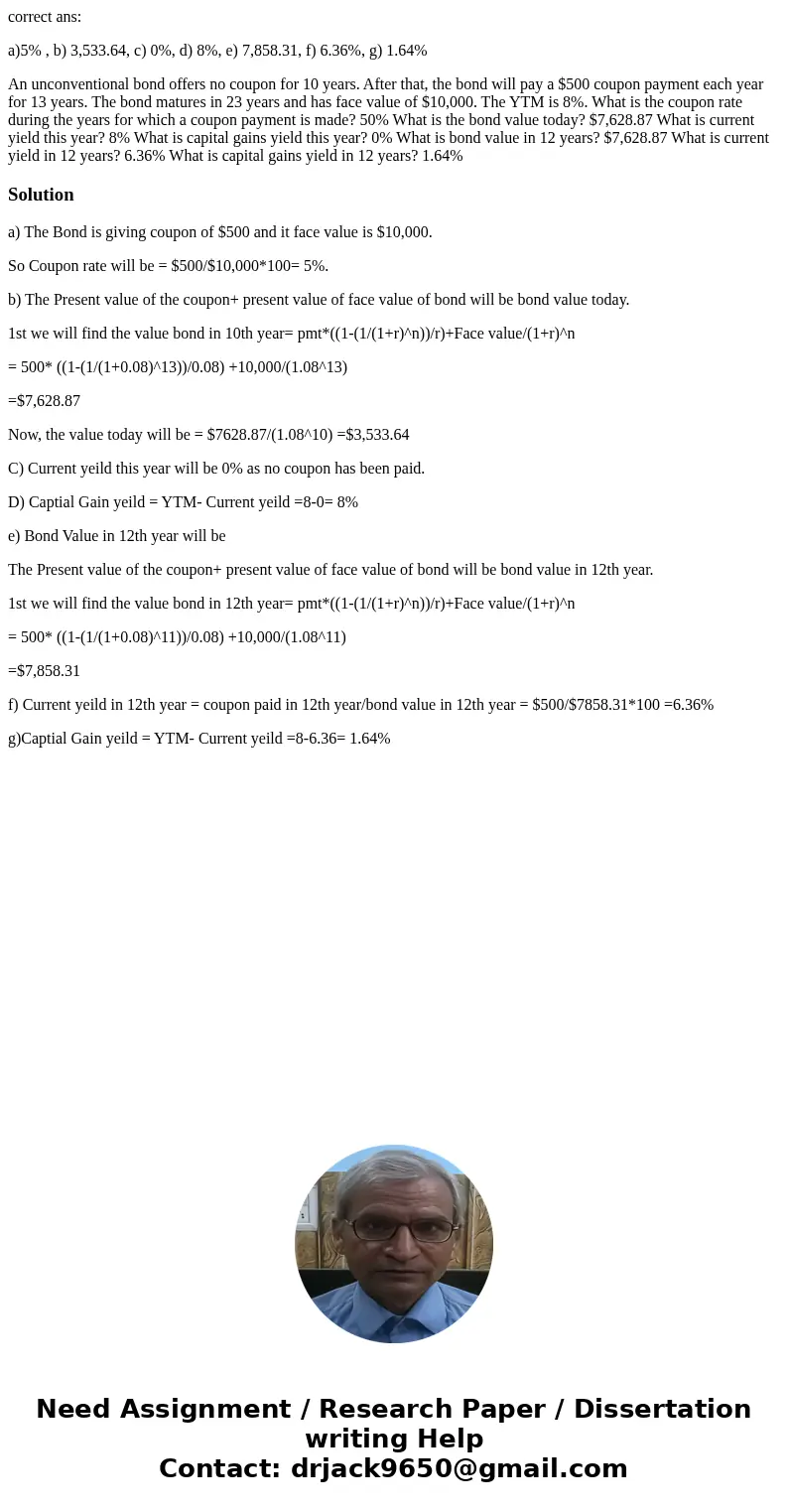 correct ans:

a)5% , b) 3,533.64, c) 0%, d) 8%, e) 7,858.31, f) 6.36%, g) 1.64%

An unconventional bond offers no coupon for 10 years. After that, the bond will pay a $500 coupon payment each year for 13 years. The bond matures in 23 years and has face value of $10,000. The YTM is 8%. What is the coupon rate during the years for which a coupon payment is made? 50% What is the bond value today? $7,628.87 What is current yield this year? 8% What is capital gains yield this year? 0% What is bond value in 12 years? $7,628.87 What is current yield in 12 years? 6.36% What is capital gains yield in 12 years? 1.64%

Solution

a) The Bond is giving coupon of $500 and it face value is $10,000.

So Coupon rate will be = $500/$10,000*100= 5%.

b) The Present value of the coupon+ present value of face value of bond will be bond value today.

1st we will find the value bond in 10th year= pmt*((1-(1/(1+r)^n))/r)+Face value/(1+r)^n

= 500* ((1-(1/(1+0.08)^13))/0.08) +10,000/(1.08^13)

=$7,628.87

Now, the value today will be = $7628.87/(1.08^10) =$3,533.64

C) Current yeild this year will be 0% as no coupon has been paid.

D) Captial Gain yeild = YTM- Current yeild =8-0= 8%

e) Bond Value in 12th year will be

The Present value of the coupon+ present value of face value of bond will be bond value in 12th year.

1st we will find the value bond in 12th year= pmt*((1-(1/(1+r)^n))/r)+Face value/(1+r)^n

= 500* ((1-(1/(1+0.08)^11))/0.08) +10,000/(1.08^11)

=$7,858.31

f) Current yeild in 12th year = coupon paid in 12th year/bond value in 12th year = $500/$7858.31*100 =6.36%

g)Captial Gain yeild = YTM- Current yeild =8-6.36= 1.64%

Need Assignment / Research Paper / Dissertation writing Help
Contact: drjack9650@gmail.com